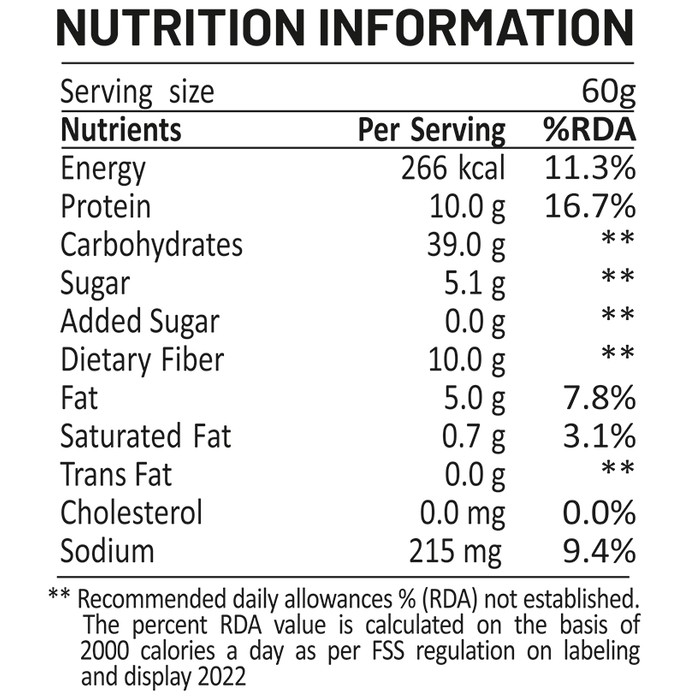 NUTRITION INFORMATION

Serving size 60g

| Nutrients | Per Serving | %RDA |
|---|---|---|
| Energy | 266 kcal | 11.3% |
| Protein | 10.0 g | 16.7% |
| Carbohydrates | 39.0 g | ** |
| Sugar | 5.1 g | ** |
| Added Sugar | 0.0 g | ** |
| Dietary Fiber | 10.0 g | ** |
| Fat | 5.0 g | 7.8% |
| Saturated Fat | 0.7 g | 3.1% |
| Trans Fat | 0.0 g | ** |
| Cholesterol | 0.0 mg | 0.0% |
| Sodium | 215 mg | 9.4% |

** Recommended daily allowances % (RDA) not established. The percent RDA value is calculated on the basis of 2000 calories a day as per FSS regulation on labeling and display 2022